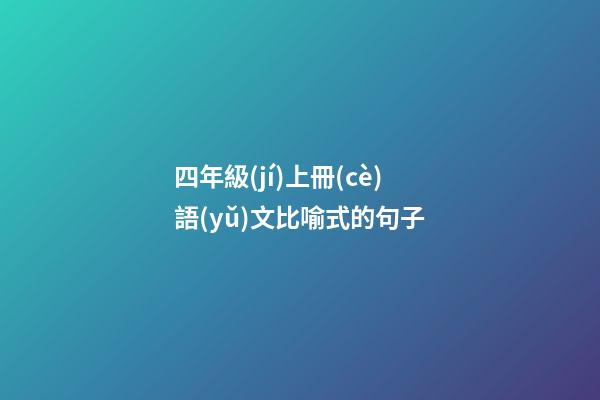 四年級(jí)上冊(cè)語(yǔ)文比喻式的句子